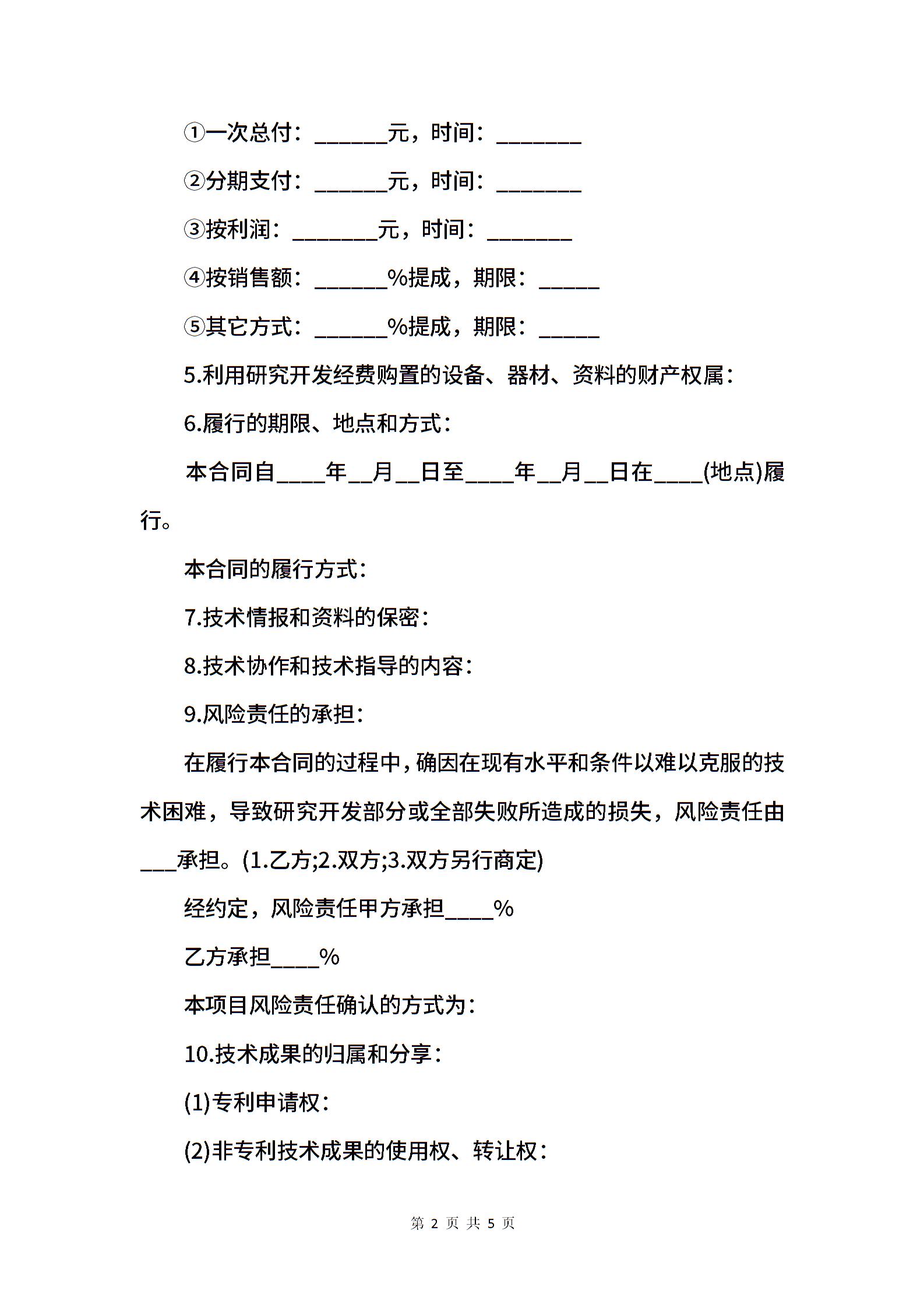 ①一次总付：______元，时间：_______

②分期支付：______元，时间：_______

③按利润：_______元，时间：_______

④按销售额：______%提成，期限：_____

⑤其它方式：______%提成，期限：_____

5.利用研究开发经费购置的设备、器材、资料的财产权属：

6.履行的期限、地点和方式：

本合同自____年__月__日至____年__月__日在____(地点)履行。

本合同的履行方式：

7.技术情报和资料的保密：

8.技术协作和技术指导的内容：

9.风险责任的承担：

在履行本合同的过程中，确因在现有水平和条件以难以克服的技术困难，导致研究开发部分或全部失败所造成的损失，风险责任由___承担。(1.乙方;2.双方;3.双方另行商定)

经约定，风险责任甲方承担____%

乙方承担____%

本项目风险责任确认的方式为：

10.技术成果的归属和分享：

(1)专利申请权：

(2)非专利技术成果的使用权、转让权：

第 2 页 共 5 页